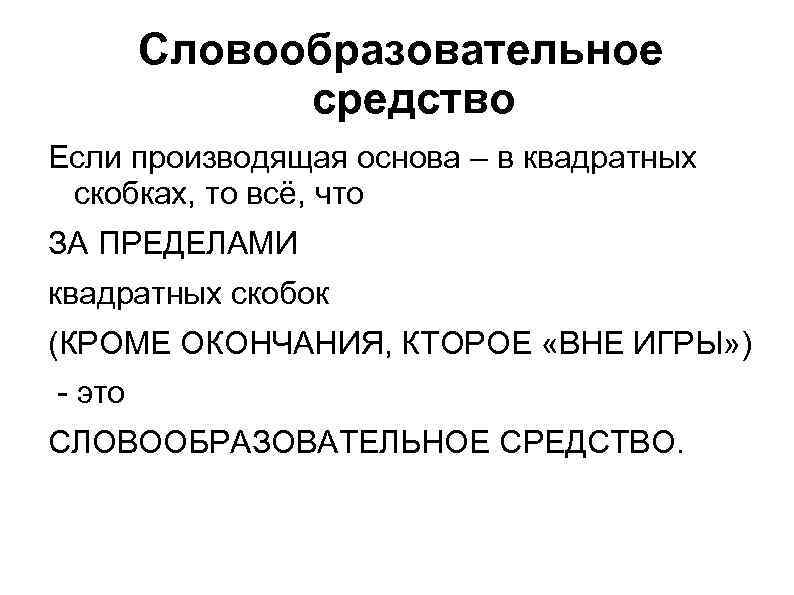 Словообразовательное средство

Если производящая основа – в квадратных скобках, то всё, что

ЗА ПРЕДЕЛАМИ

квадратных скобок

(КРОМЕ ОКОНЧАНИЯ, КТОРОЕ «ВНЕ ИГРЫ»)

- это

СЛОВООБРАЗОВАТЕЛЬНОЕ СРЕДСТВО.